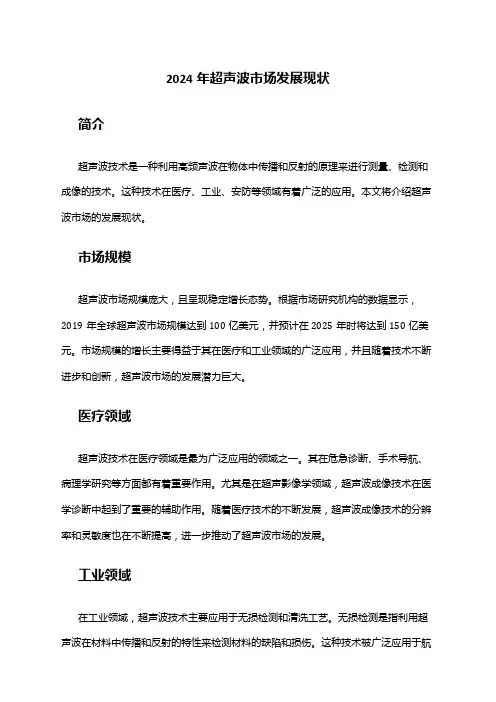 2024 年超声波市场发展现状

简介

超声波技术是一种利用高频声波在物体中传播和反射的原理来进行测量、检测和成像的技术。这种技术在医疗、工业、安防等领域有着广泛的应用。本文将介绍超声波市场的发展现状。

市场规模

超声波市场规模庞大，且呈现稳定增长态势。根据市场研究机构的数据显示，2019 年全球超声波市场规模达到 100 亿美元，并预计在 2025 年时将达到 150 亿美元。市场规模的增长主要得益于其在医疗和工业领域的广泛应用，并且随着技术不断进步和创新，超声波市场的发展潜力巨大。

医疗领域

超声波技术在医疗领域是最为广泛应用的领域之一。其在危急诊断、手术导航、病理学研究等方面都有着重要作用。尤其是在超声影像学领域，超声波成像技术在医学诊断中起到了重要的辅助作用。随着医疗技术的不断发展，超声波成像技术的分辨率和灵敏度也在不断提高，进一步推动了超声波市场的发展。

工业领域

在工业领域，超声波技术主要应用于无损检测和清洗工艺。无损检测是指利用超声波在材料中传播和反射的特性来检测材料的缺陷和损伤。这种技术被广泛应用于航